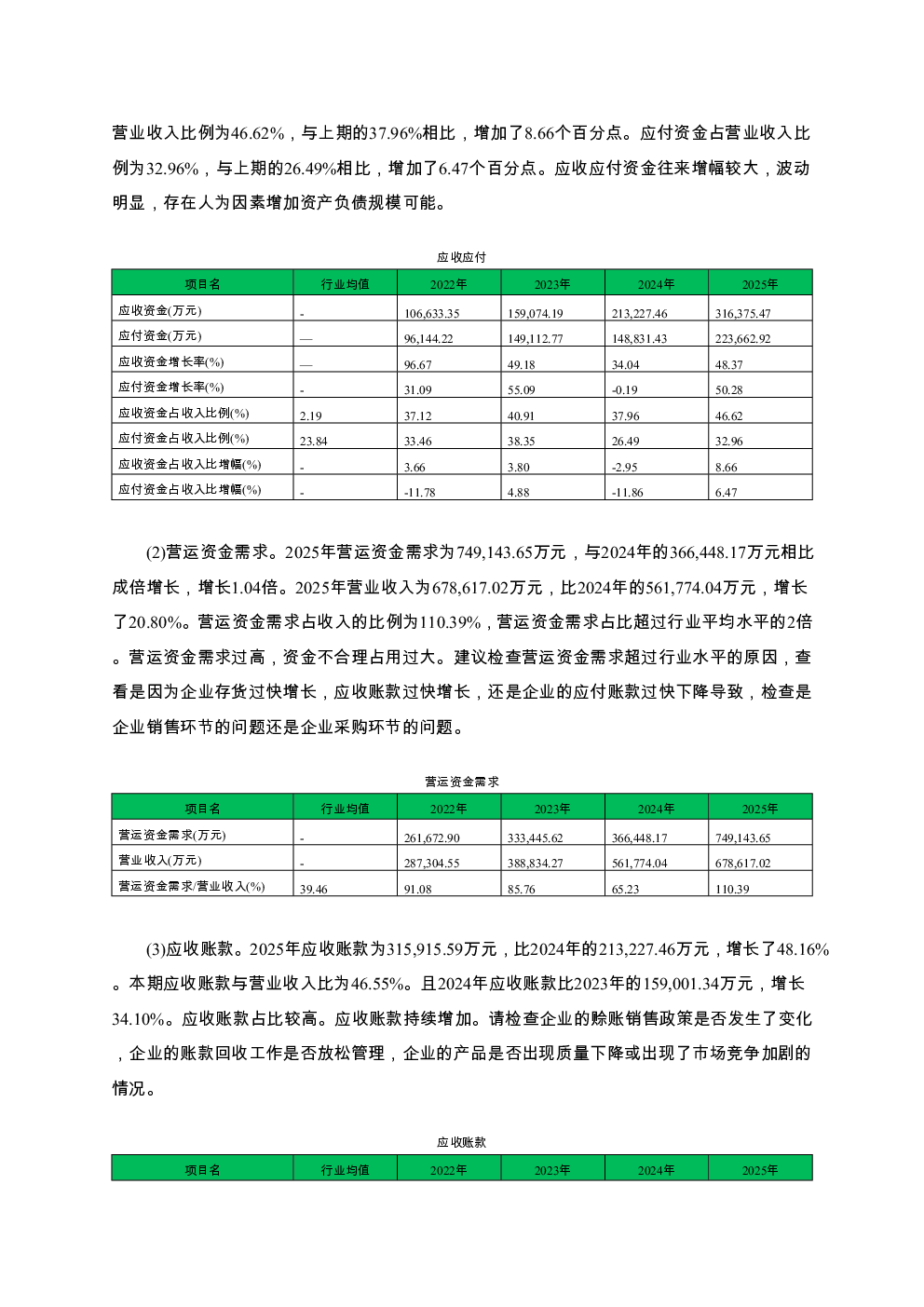 营业收入比例为46.62%，与上期的37.96%相比，增加了8.66个百分点。应付资金占营业收入比例为32.96%，与上期的26.49%相比，增加了6.47个百分点。应收应付资金往来增幅较大，波动明显，存在人为因素增加资产负债规模可能。

应收应付

| 项目名 | 行业均值 | 2022年 | 2023年 | 2024年 | 2025年 |
|---|---|---|---|---|---|
| 应收资金(万元) | - | 106,633.35 | 159,074.19 | 213,227.46 | 316,375.47 |
| 应付资金(万元) | — | 96,144.22 | 149,112.77 | 148,831.43 | 223,662.92 |
| 应收资金增长率(%) | — | 96.67 | 49.18 | 34.04 | 48.37 |
| 应付资金增长率(%) | - | 31.09 | 55.09 | -0.19 | 50.28 |
| 应收资金占收入比例(%) | 2.19 | 37.12 | 40.91 | 37.96 | 46.62 |
| 应付资金占收入比例(%) | 23.84 | 33.46 | 38.35 | 26.49 | 32.96 |
| 应收资金占收入比增幅(%) | - | 3.66 | 3.80 | -2.95 | 8.66 |
| 应付资金占收入比增幅(%) | - | -11.78 | 4.88 | -11.86 | 6.47 |

(2)营运资金需求。2025年营运资金需求为749,143.65万元，与2024年的366,448.17万元相比成倍增长，增长1.04倍。2025年营业收入为678,617.02万元，比2024年的561,774.04万元，增长了20.80%。营运资金需求占收入的比例为110.39%，营运资金需求占比超过行业平均水平的2倍。营运资金需求过高，资金不合理占用过大。建议检查营运资金需求超过行业水平的原因，查看是因为企业存货过快增长，应收账款过快增长，还是企业的应付账款过快下降导致，检查是企业销售环节的问题还是企业采购环节的问题。

营运资金需求

| 项目名 | 行业均值 | 2022年 | 2023年 | 2024年 | 2025年 |
|---|---|---|---|---|---|
| 营运资金需求(万元) | - | 261,672.90 | 333,445.62 | 366,448.17 | 749,143.65 |
| 营业收入(万元) | - | 287,304.55 | 388,834.27 | 561,774.04 | 678,617.02 |
| 营运资金需求/营业收入(%) | 39.46 | 91.08 | 85.76 | 65.23 | 110.39 |

(3)应收账款。2025年应收账款为315,915.59万元，比2024年的213,227.46万元，增长了48.16%。本期应收账款与营业收入比为46.55%。且2024年应收账款比2023年的159,001.34万元，增长34.10%。应收账款占比较高。应收账款持续增加。请检查企业的赊账销售政策是否发生了变化，企业的账款回收工作是否放松管理，企业的产品是否出现质量下降或出现了市场竞争加剧的情况。

应收账款

| 项目名 | 行业均值 | 2022年 | 2023年 | 2024年 | 2025年 |
|---|---|---|---|---|---|